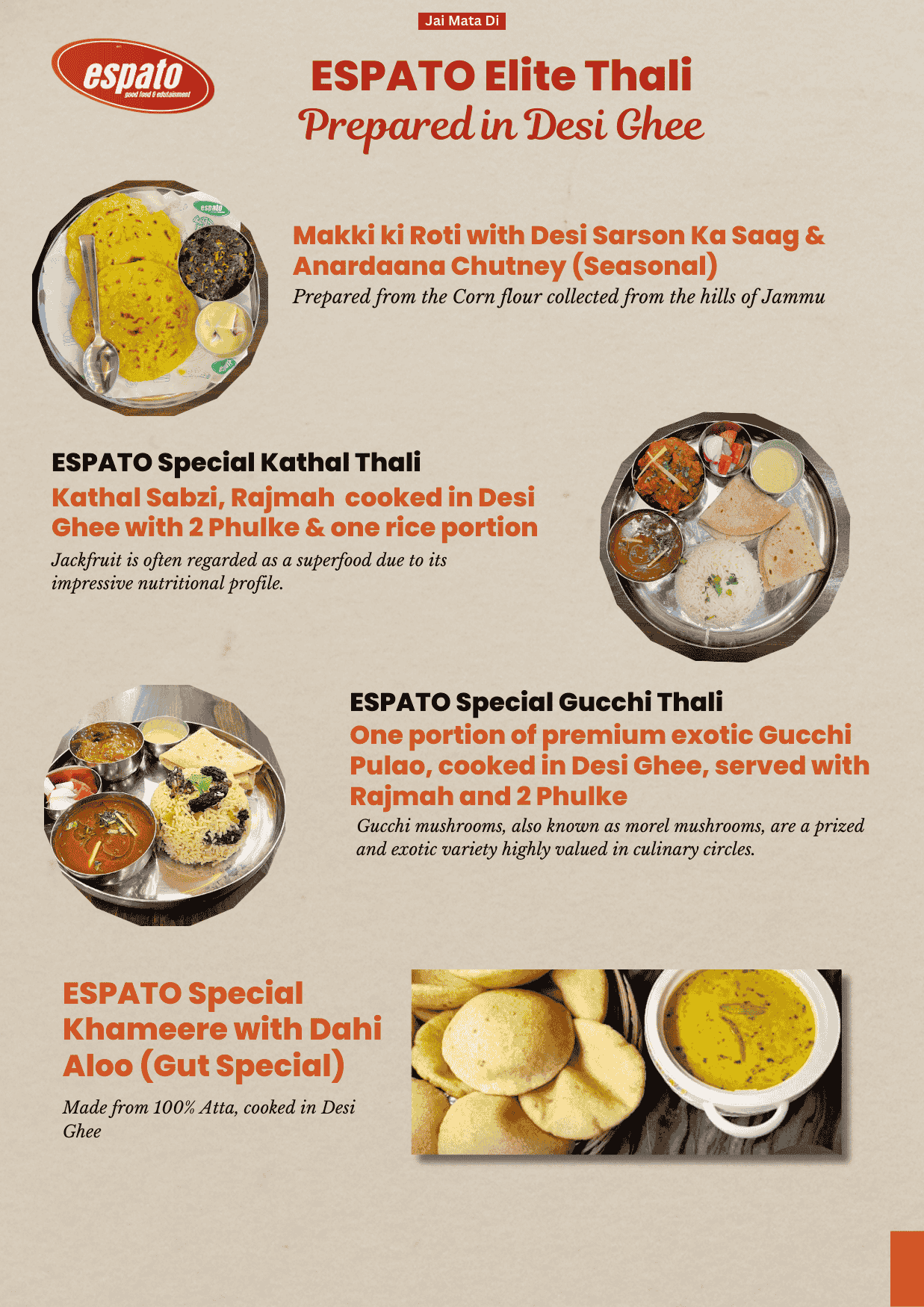 Jai Mata Di

espato
good food & edutainment

ESPATO Elite Thali
Prepared in Desi Ghee

Makki ki Roti with Desi Sarson Ka Saag & Anardaana Chutney (Seasonal)

Prepared from the Corn flour collected from the hills of Jammu

ESPATO Special Kathal Thali

Kathal Sabzi, Rajmah cooked in Desi Ghee with 2 Phulke & one rice portion

Jackfruit is often regarded as a superfood due to its impressive nutritional profile.

ESPATO Special Gucchi Thali

One portion of premium exotic Gucchi Pulao, cooked in Desi Ghee, served with Rajmah and 2 Phulke

Gucchi mushrooms, also known as morel mushrooms, are a prized and exotic variety highly valued in culinary circles.

ESPATO Special Khameere with Dahi Aloo (Gut Special)

Made from 100% Atta, cooked in Desi Ghee